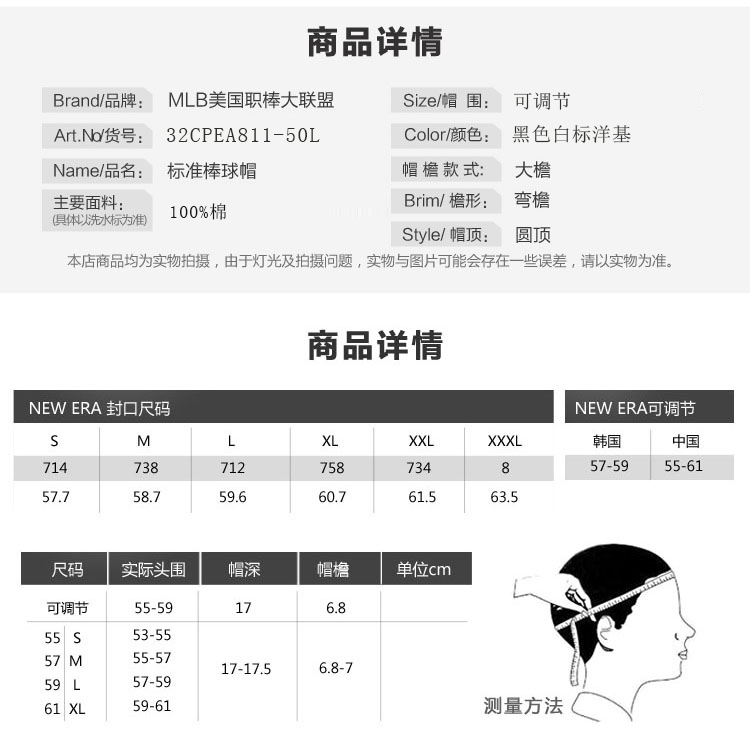 商品详情

Brand/品牌: MLB美国职棒大联盟
Art.No/货号: 32CPEA811-50L
Name/品名: 标准棒球帽
主要面料: (具体以洗水标为准) 100%棉

Size/帽 围: 可调节
Color/颜色: 黑色白标洋基
帽 檐 款 式: 大檐
Brim/ 檐形: 弯檐
Style/ 帽顶: 圆顶

本店商品均为实物拍摄，由于灯光及拍摄问题，实物与图片可能会存在一些误差，请以实物为准。

商品详情

NEW ERA 封口尺码

| S | M | L | XL | XXL | XXXL |
|---|---|---|---|---|---|
| 714 | 738 | 712 | 758 | 734 | 8 |
| 57.7 | 58.7 | 59.6 | 60.7 | 61.5 | 63.5 |

NEW ERA可调节

| 韩国 | 中国 |
|---|---|
| 57-59 | 55-61 |

| 尺码 | 实际头围 | 帽深 | 帽檐 | 单位cm |
|---|---|---|---|---|
| 可调节 | 55-59 | 17 | 6.8 | |
| 55 S | 53-55 | 17-17.5 | 6.8-7 | |
| 57 M | 55-57 | | | |
| 59 L | 57-59 | | | |
| 61 XL | 59-61 | | | |

测量方法